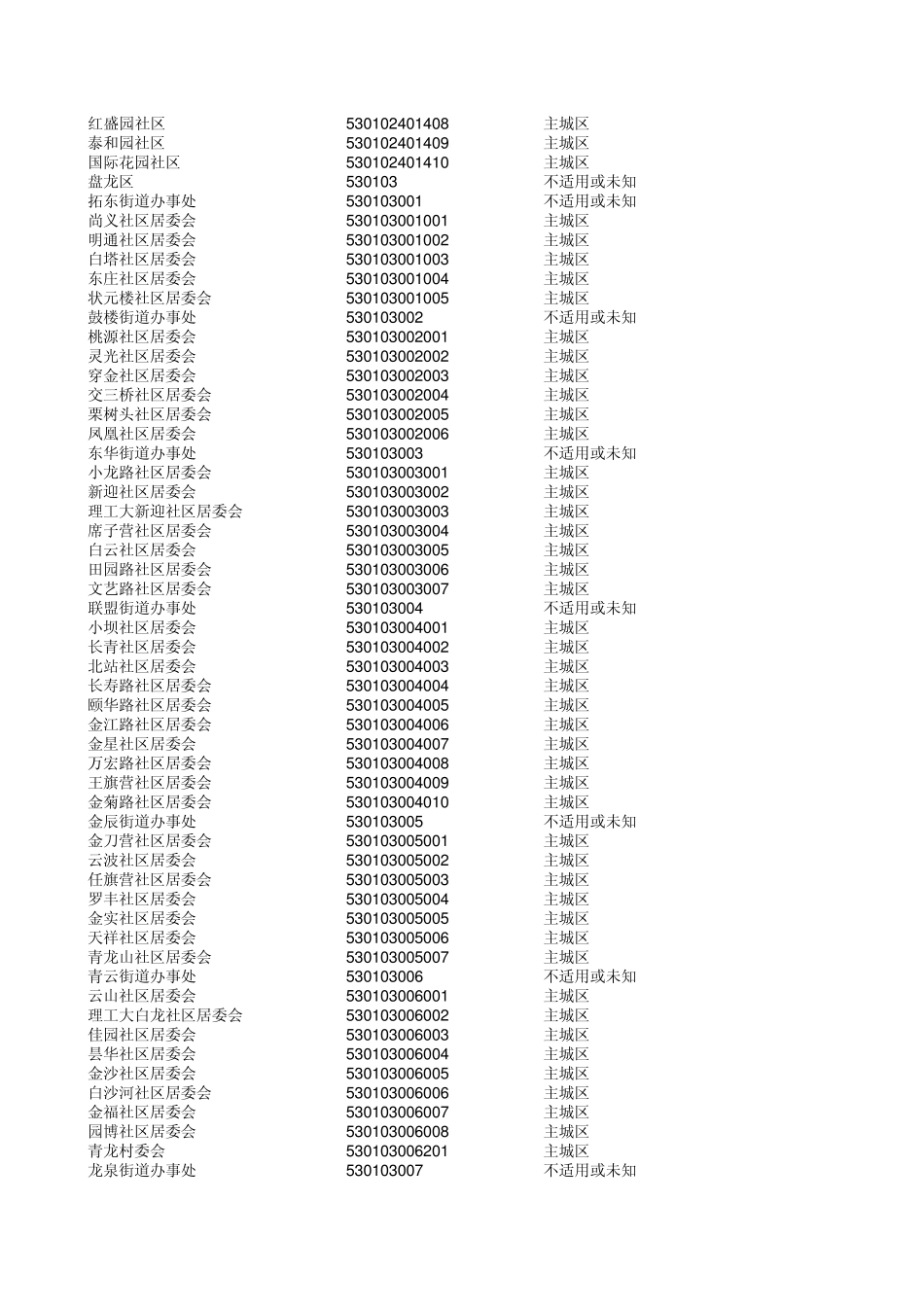 | | | |
|---|---|---|
| 红盛园社区 | 530102401408 | 主城区 |
| 泰和园社区 | 530102401409 | 主城区 |
| 国际花园社区 | 530102401410 | 主城区 |
| 盘龙区 | 530103 | 不适用或未知 |
| 拓东街道办事处 | 530103001 | 不适用或未知 |
| 尚义社区居委会 | 530103001001 | 主城区 |
| 明通社区居委会 | 530103001002 | 主城区 |
| 白塔社区居委会 | 530103001003 | 主城区 |
| 东庄社区居委会 | 530103001004 | 主城区 |
| 状元楼社区居委会 | 530103001005 | 主城区 |
| 鼓楼街道办事处 | 530103002 | 不适用或未知 |
| 桃源社区居委会 | 530103002001 | 主城区 |
| 灵光社区居委会 | 530103002002 | 主城区 |
| 穿金社区居委会 | 530103002003 | 主城区 |
| 交三桥社区居委会 | 530103002004 | 主城区 |
| 栗树头社区居委会 | 530103002005 | 主城区 |
| 凤凰社区居委会 | 530103002006 | 主城区 |
| 东华街道办事处 | 530103003 | 不适用或未知 |
| 小龙路社区居委会 | 530103003001 | 主城区 |
| 新迎社区居委会 | 530103003002 | 主城区 |
| 理工大新迎社区居委会 | 530103003003 | 主城区 |
| 席子营社区居委会 | 530103003004 | 主城区 |
| 白云社区居委会 | 530103003005 | 主城区 |
| 田园路社区居委会 | 530103003006 | 主城区 |
| 文艺路社区居委会 | 530103003007 | 主城区 |
| 联盟街道办事处 | 530103004 | 不适用或未知 |
| 小坝社区居委会 | 530103004001 | 主城区 |
| 长青社区居委会 | 530103004002 | 主城区 |
| 北站社区居委会 | 530103004003 | 主城区 |
| 长寿路社区居委会 | 530103004004 | 主城区 |
| 颐华路社区居委会 | 530103004005 | 主城区 |
| 金江路社区居委会 | 530103004006 | 主城区 |
| 金星社区居委会 | 530103004007 | 主城区 |
| 万宏路社区居委会 | 530103004008 | 主城区 |
| 王旗营社区居委会 | 530103004009 | 主城区 |
| 金菊路社区居委会 | 530103004010 | 主城区 |
| 金辰街道办事处 | 530103005 | 不适用或未知 |
| 金刀营社区居委会 | 530103005001 | 主城区 |
| 云波社区居委会 | 530103005002 | 主城区 |
| 任旗营社区居委会 | 530103005003 | 主城区 |
| 罗丰社区居委会 | 530103005004 | 主城区 |
| 金实社区居委会 | 530103005005 | 主城区 |
| 天祥社区居委会 | 530103005006 | 主城区 |
| 青龙山社区居委会 | 530103005007 | 主城区 |
| 青云街道办事处 | 530103006 | 不适用或未知 |
| 云山社区居委会 | 530103006001 | 主城区 |
| 理工大白龙社区居委会 | 530103006002 | 主城区 |
| 佳园社区居委会 | 530103006003 | 主城区 |
| 昙华社区居委会 | 530103006004 | 主城区 |
| 金沙社区居委会 | 530103006005 | 主城区 |
| 白沙河社区居委会 | 530103006006 | 主城区 |
| 金福社区居委会 | 530103006007 | 主城区 |
| 园博社区居委会 | 530103006008 | 主城区 |
| 青龙村委会 | 530103006201 | 主城区 |
| 龙泉街道办事处 | 530103007 | 不适用或未知 |